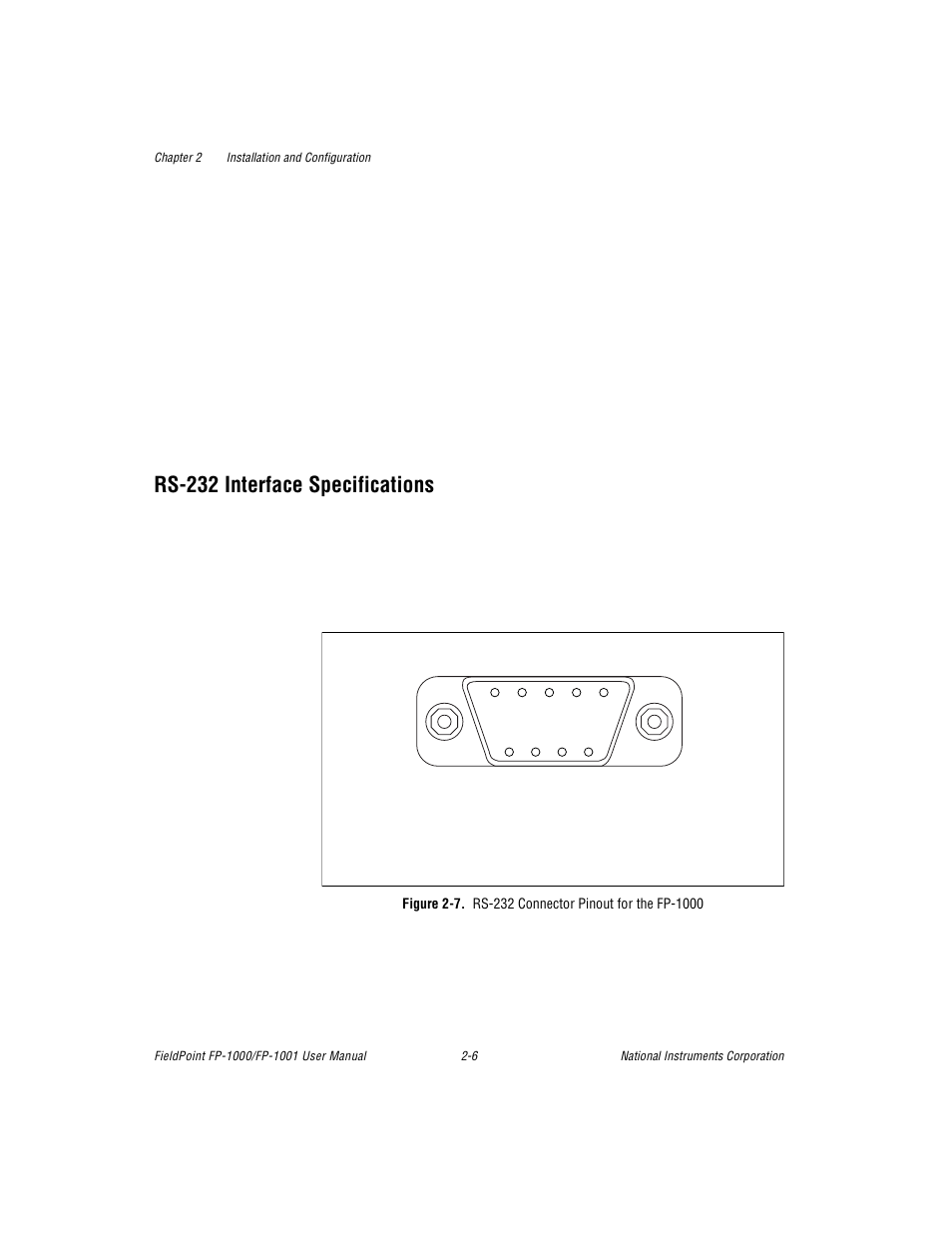 Chapter 2 Installation and Configuration

RS-232 Interface Specifications

Figure 2-7. RS-232 Connector Pinout for the FP-1000

FieldPoint FP-1000/FP-1001 User Manual 2-6 National Instruments Corporation